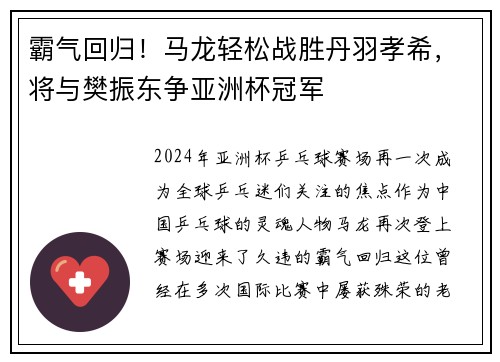 霸气回归！马龙轻松战胜丹羽孝希，将与樊振东争亚洲杯冠军

2024年亚洲杯乒乓球赛场再一次成为全球乒乓迷们关注的焦点作为中国乒乓球的灵魂人物马龙再次登上赛场迎来了久违的霸气回归这位曾经在多次国际比赛中屡获殊荣的老